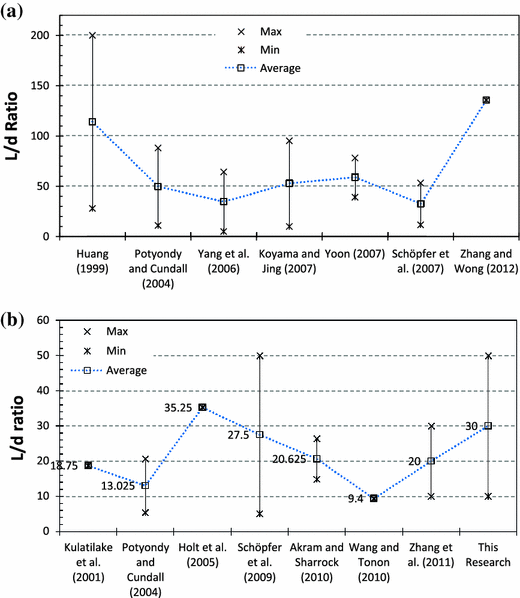 (a)

Max
Min
Average

L/d Ratio

200
150
100
50
0

Huang (1999)
Potyondy and Cundall (2004)
Yang et al. (2006)
Koyama and Jing (2007)
Yoon (2007)
Schöpfer et al. (2007)
Zhang and Wong (2012)

(b)

Max
Min
Average

L/d ratio

60
50
40
30
20
10
0

18.75
13.025
35.25
27.5
20.625
9.4
20
30

Kulatilake et al. (2001)
Potyondy and Cundall (2004)
Holt et al. (2005)
Schöpfer et al. (2009)
Akram and Sharrock (2010)
Wang and Tonon (2010)
Zhang et al. (2011)
This Research